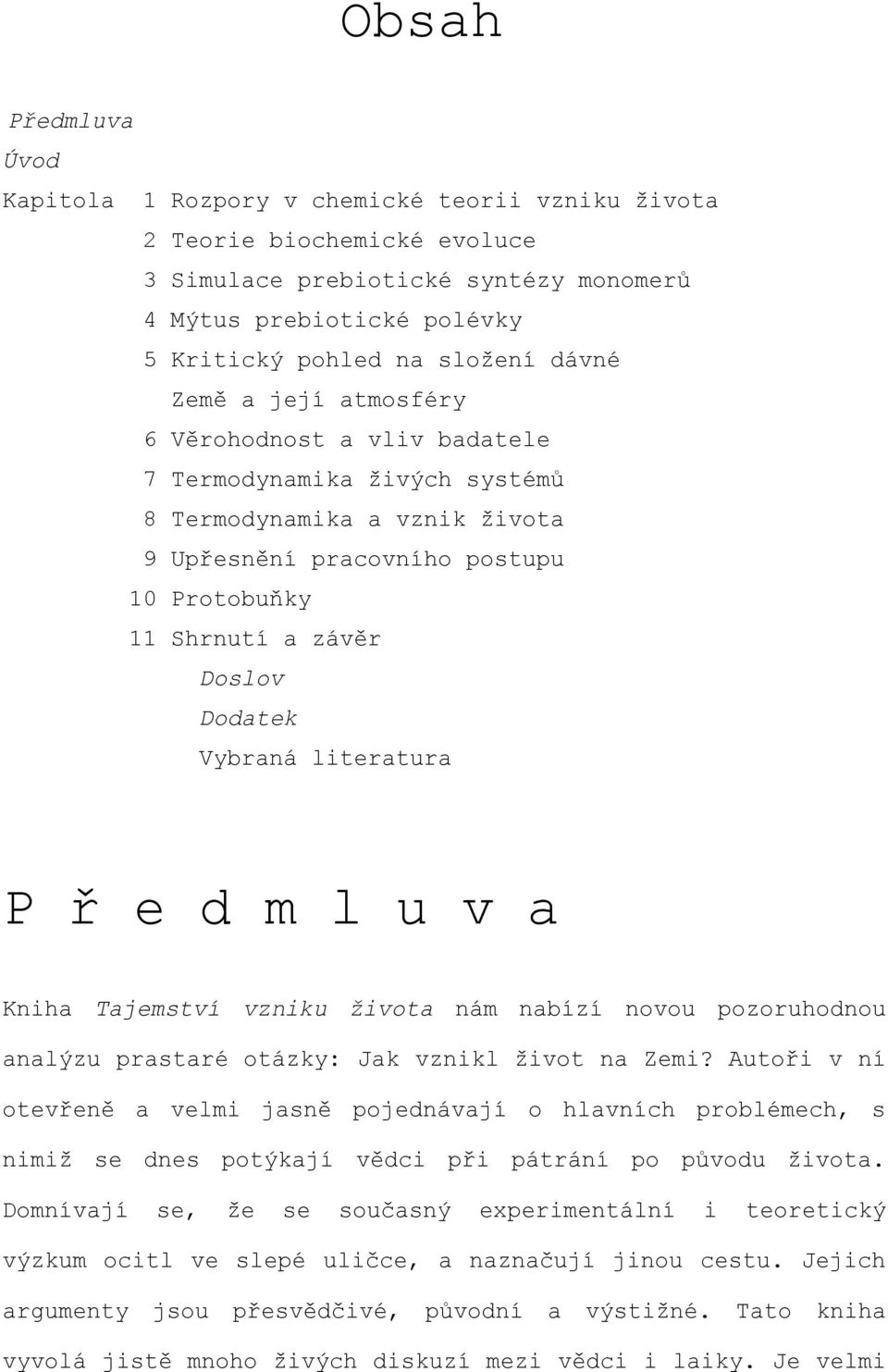 Obsah

Předmluva

Úvod

Kapitola 1 Rozpory v chemické teorii vzniku života

2 Teorie biochemické evoluce

3 Simulace prebiotické syntézy monomerů

4 Mýtus prebiotické polévky

5 Kritický pohled na složení dávné Země a její atmosféry

6 Věrohodnost a vliv badatele

7 Termodynamika živých systémů

8 Termodynamika a vznik života

9 Upřesnění pracovního postupu

10 Protobuňky

11 Shrnutí a závěr

Doslov

Dodatek

Vybraná literatura

P ř e d m l u v a

Kniha Tajemství vzniku života nám nabízí novou pozoruhodnou analýzu prastaré otázky: Jak vznikl život na Zemi? Autoři v ní otevřeně a velmi jasně pojednávají o hlavních problémech, s nimiž se dnes potýkají vědci při pátrání po původu života. Domnívají se, že se současný experimentální i teoretický výzkum ocitl ve slepé uličce, a naznačují jinou cestu. Jejich argumenty jsou přesvědčivé, původní a výstižné. Tato kniha vyvolá jistě mnoho živých diskuzí mezi vědci i laiky. Je velmi